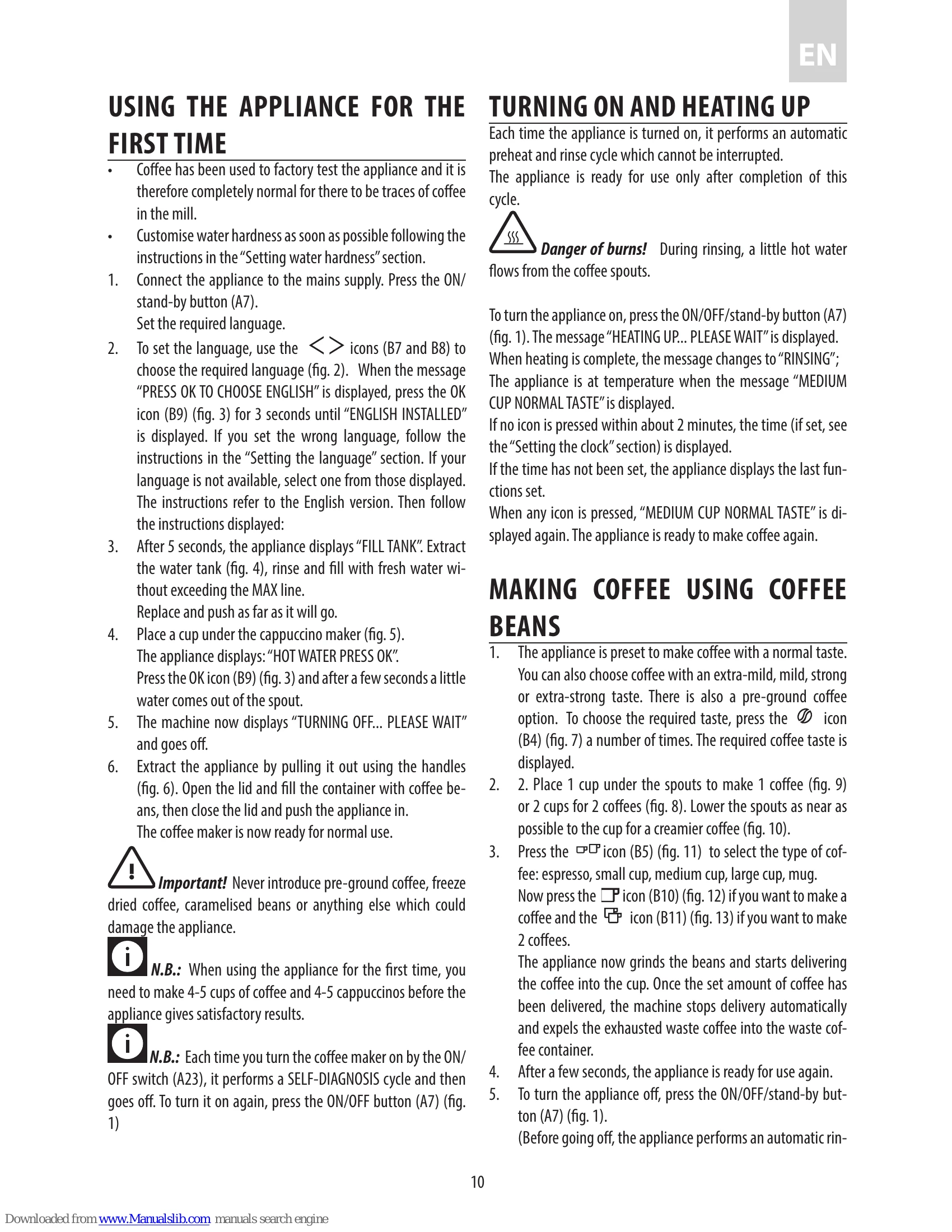 EN

USING THE APPLIANCE FOR THE FIRST TIME

• Coffee has been used to factory test the appliance and it is therefore completely normal for there to be traces of coffee in the mill.
• Customise water hardness as soon as possible following the instructions in the "Setting water hardness" section.
1. Connect the appliance to the mains supply. Press the ON/stand-by button (A7).
Set the required language.
2. To set the language, use the < > icons (B7 and B8) to choose the required language (fig. 2). When the message "PRESS OK TO CHOOSE ENGLISH" is displayed, press the OK icon (B9) (fig. 3) for 3 seconds until "ENGLISH INSTALLED" is displayed. If you set the wrong language, follow the instructions in the "Setting the language" section. If your language is not available, select one from those displayed. The instructions refer to the English version. Then follow the instructions displayed:
3. After 5 seconds, the appliance displays "FILL TANK". Extract the water tank (fig. 4), rinse and fill with fresh water without exceeding the MAX line.
Replace and push as far as it will go.
4. Place a cup under the cappuccino maker (fig. 5).
The appliance displays: "HOT WATER PRESS OK".
Press the OK icon (B9) (fig. 3) and after a few seconds a little water comes out of the spout.
5. The machine now displays "TURNING OFF... PLEASE WAIT" and goes off.
6. Extract the appliance by pulling it out using the handles (fig. 6). Open the lid and fill the container with coffee beans, then close the lid and push the appliance in.
The coffee maker is now ready for normal use.

Important! Never introduce pre-ground coffee, freeze dried coffee, caramelised beans or anything else which could damage the appliance.

N.B.: When using the appliance for the first time, you need to make 4-5 cups of coffee and 4-5 cappuccinos before the appliance gives satisfactory results.

N.B.: Each time you turn the coffee maker on by the ON/OFF switch (A23), it performs a SELF-DIAGNOSIS cycle and then goes off. To turn it on again, press the ON/OFF button (A7) (fig. 1)

TURNING ON AND HEATING UP

Each time the appliance is turned on, it performs an automatic preheat and rinse cycle which cannot be interrupted.
The appliance is ready for use only after completion of this cycle.

Danger of burns! During rinsing, a little hot water flows from the coffee spouts.

To turn the appliance on, press the ON/OFF/stand-by button (A7) (fig. 1). The message "HEATING UP... PLEASE WAIT" is displayed.
When heating is complete, the message changes to "RINSING";
The appliance is at temperature when the message "MEDIUM CUP NORMAL TASTE" is displayed.
If no icon is pressed within about 2 minutes, the time (if set, see the "Setting the clock" section) is displayed.
If the time has not been set, the appliance displays the last functions set.
When any icon is pressed, "MEDIUM CUP NORMAL TASTE" is displayed again. The appliance is ready to make coffee again.

MAKING COFFEE USING COFFEE BEANS

1. The appliance is preset to make coffee with a normal taste. You can also choose coffee with an extra-mild, mild, strong or extra-strong taste. There is also a pre-ground coffee option. To choose the required taste, press the icon (B4) (fig. 7) a number of times. The required coffee taste is displayed.
2. 2. Place 1 cup under the spouts to make 1 coffee (fig. 9) or 2 cups for 2 coffees (fig. 8). Lower the spouts as near as possible to the cup for a creamier coffee (fig. 10).
3. Press the icon (B5) (fig. 11) to select the type of coffee: espresso, small cup, medium cup, large cup, mug.
Now press the icon (B10) (fig. 12) if you want to make a coffee and the icon (B11) (fig. 13) if you want to make 2 coffees.
The appliance now grinds the beans and starts delivering the coffee into the cup. Once the set amount of coffee has been delivered, the machine stops delivery automatically and expels the exhausted waste coffee into the waste coffee container.
4. After a few seconds, the appliance is ready for use again.
5. To turn the appliance off, press the ON/OFF/stand-by button (A7) (fig. 1).
(Before going off, the appliance performs an automatic rin-

10

Downloaded from www.Manualslib.com manuals search engine